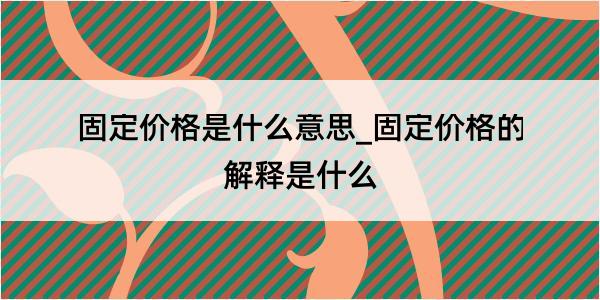 固定价格是什么意思_固定价格的解释是什么